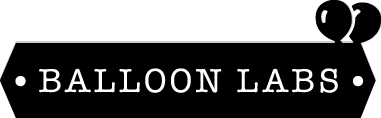 BALLOON LABS